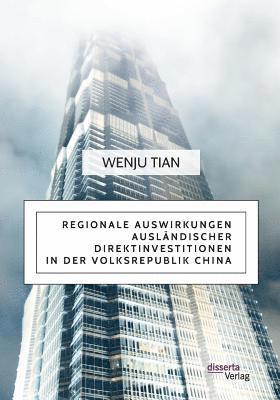 WENJU TIAN

REGIONALE AUSWIRKUNGEN AUSLÄNDISCHER DIREKTINVESTITIONEN IN DER VOLKSREPUBLIK CHINA

disserta Verlag